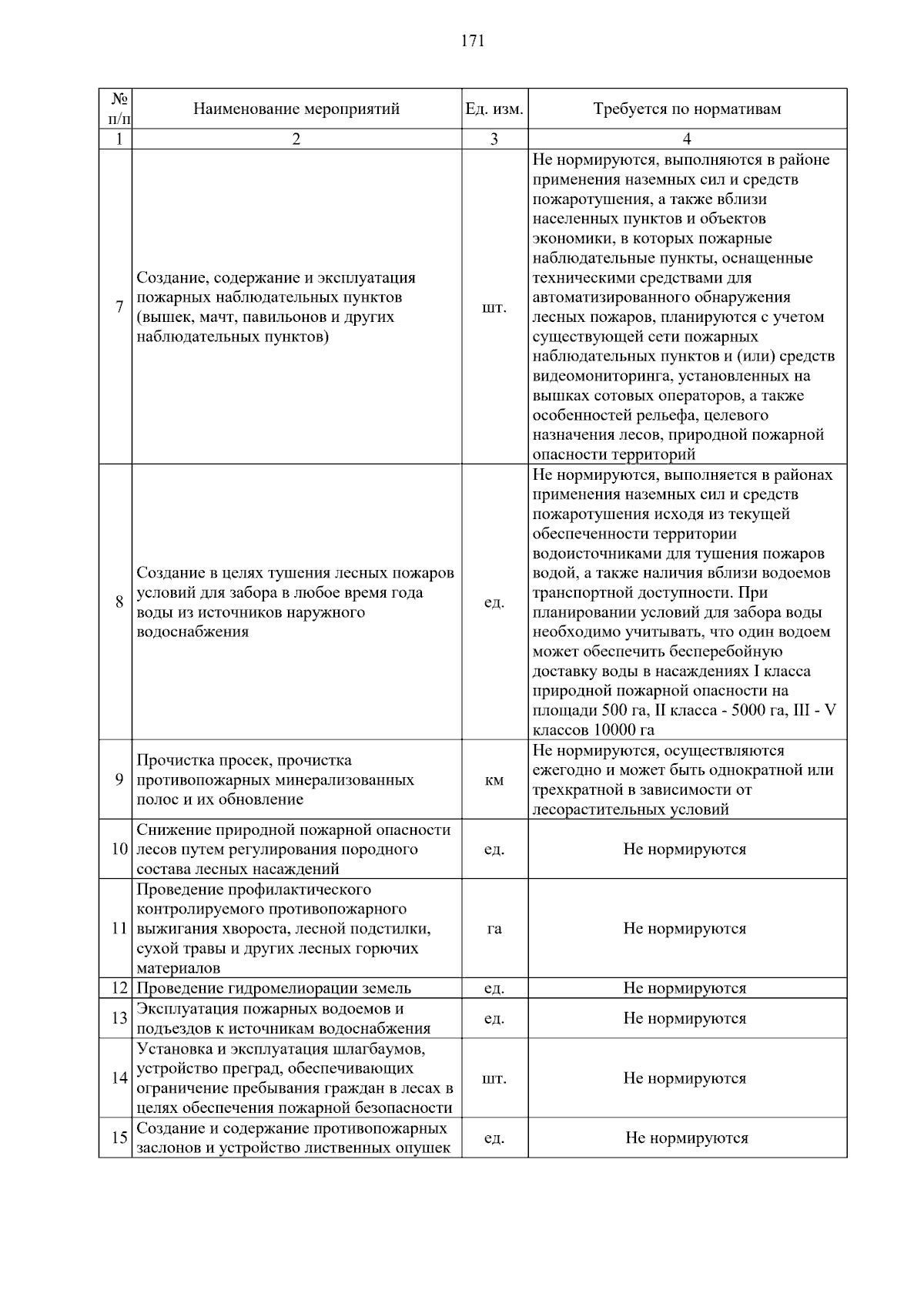 171

| № п/п | Наименование мероприятий | Ед. изм. | Требуется по нормативам |
|---|---|---|---|
| 1 | 2 | 3 | 4 |
| 7 | Создание, содержание и эксплуатация пожарных наблюдательных пунктов (вышек, мачт, павильонов и других наблюдательных пунктов) | шт. | Не нормируются, выполняются в районе применения наземных сил и средств пожаротушения, а также вблизи населенных пунктов и объектов экономики, в которых пожарные наблюдательные пункты, оснащенные техническими средствами для автоматизированного обнаружения лесных пожаров, планируются с учетом существующей сети пожарных наблюдательных пунктов и (или) средств видеомониторинга, установленных на вышках сотовых операторов, а также особенностей рельефа, целевого назначения лесов, природной пожарной опасности территорий |
| 8 | Создание в целях тушения лесных пожаров условий для забора в любое время года воды из источников наружного водоснабжения | ед. | Не нормируются, выполняется в районах применения наземных сил и средств пожаротушения исходя из текущей обеспеченности территории водоисточниками для тушения пожаров водой, а также наличия вблизи водоемов транспортной доступности. При планировании условий для забора воды необходимо учитывать, что один водоем может обеспечить бесперебойную доставку воды в насаждениях I класса природной пожарной опасности на площади 500 га, II класса - 5000 га, III - V классов 10000 га |
| 9 | Прочистка просек, прочистка противопожарных минерализованных полос и их обновление | км | Не нормируются, осуществляются ежегодно и может быть однократной или трехкратной в зависимости от лесорастительных условий |
| 10 | Снижение природной пожарной опасности лесов путем регулирования породного состава лесных насаждений | ед. | Не нормируются |
| 11 | Проведение профилактического контролируемого противопожарного выжигания хвороста, лесной подстилки, сухой травы и других лесных горючих материалов | га | Не нормируются |
| 12 | Проведение гидромелиорации земель | ед. | Не нормируются |
| 13 | Эксплуатация пожарных водоемов и подъездов к источникам водоснабжения | ед. | Не нормируются |
| 14 | Установка и эксплуатация шлагбаумов, устройство преград, обеспечивающих ограничение пребывания граждан в лесах в целях обеспечения пожарной безопасности | шт. | Не нормируются |
| 15 | Создание и содержание противопожарных заслонов и устройство лиственных опушек | ед. | Не нормируются |